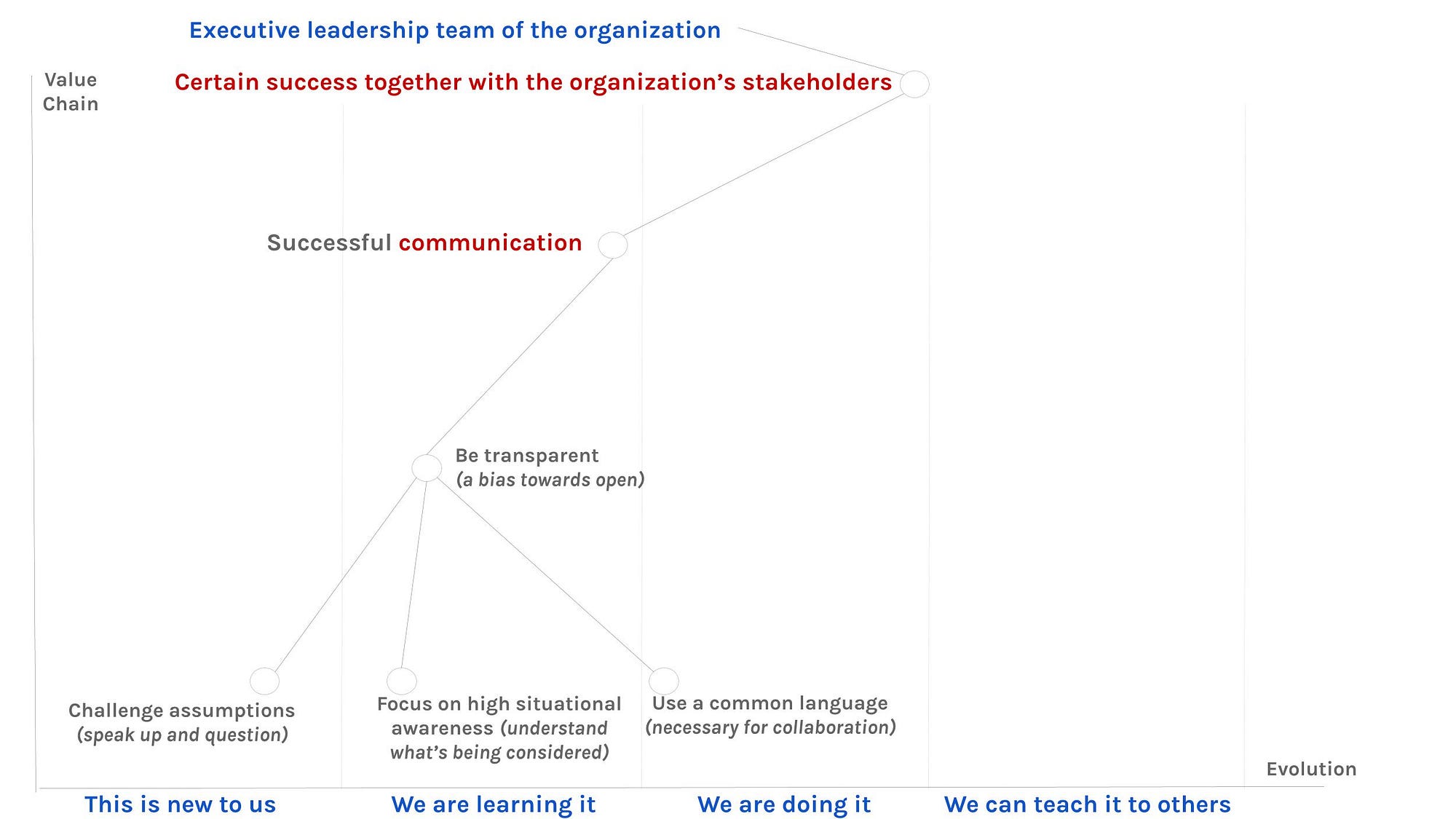 Executive leadership team of the organization

Value Chain

Certain success together with the organization's stakeholders

Successful communication

Be transparent (a bias towards open)

Challenge assumptions (speak up and question)

Focus on high situational awareness (understand what's being considered)

Use a common language (necessary for collaboration)

Evolution

This is new to us

We are learning it

We are doing it

We can teach it to others